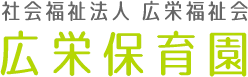 社会福祉法人 広栄福祉会
広栄保育園